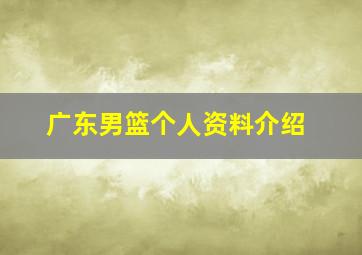 广东男篮个人资料介绍